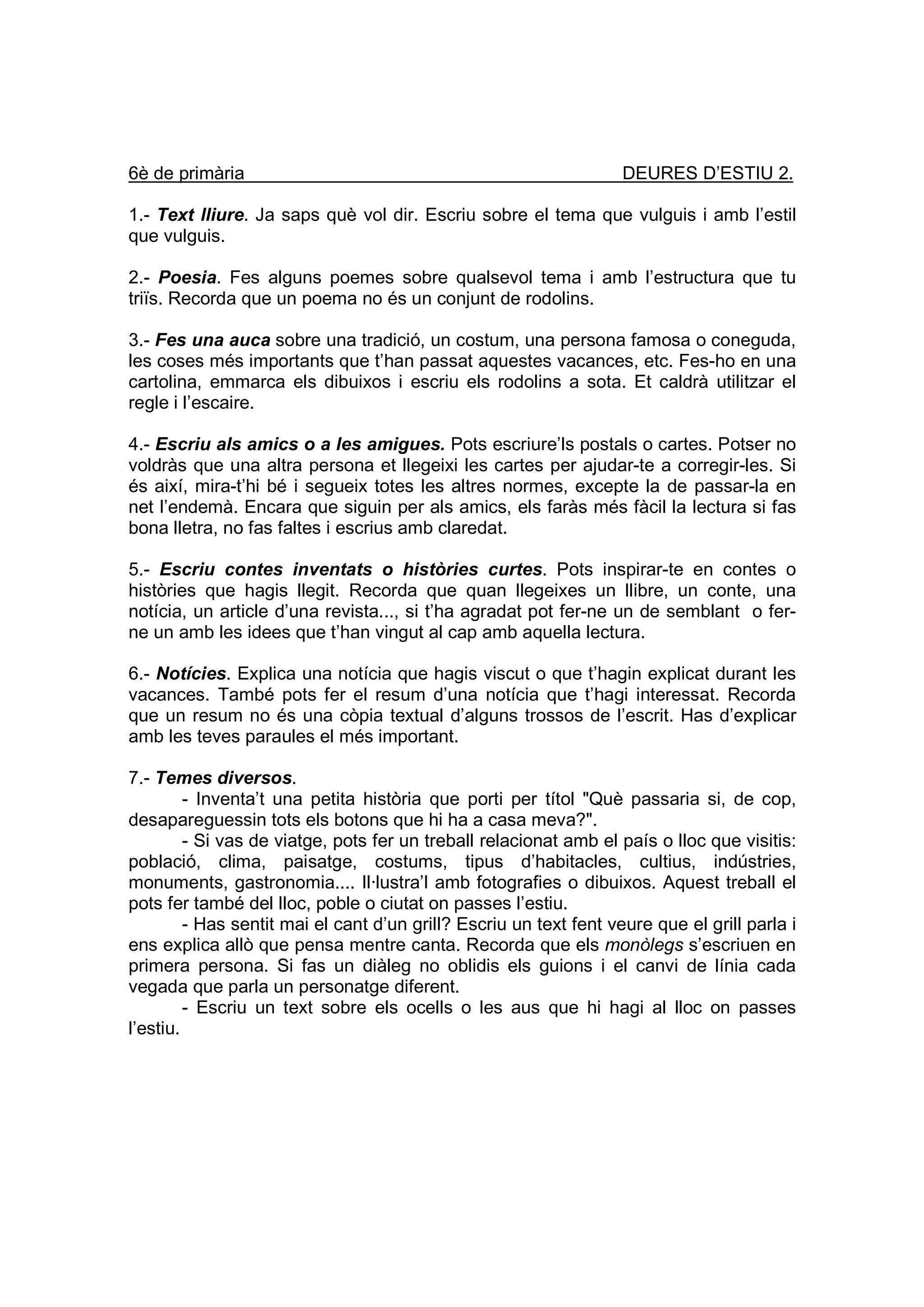 6è de primària DEURES D'ESTIU 2.

1.- Text lliure. Ja saps què vol dir. Escriu sobre el tema que vulguis i amb l'estil que vulguis.

2.- Poesia. Fes alguns poemes sobre qualsevol tema i amb l'estructura que tu triïs. Recorda que un poema no és un conjunt de rodolins.

3.- Fes una auca sobre una tradició, un costum, una persona famosa o coneguda, les coses més importants que t'han passat aquestes vacances, etc. Fes-ho en una cartolina, emmarca els dibuixos i escriu els rodolins a sota. Et caldrà utilitzar el regle i l'escaire.

4.- Escriu als amics o a les amigues. Pots escriure'ls postals o cartes. Potser no voldràs que una altra persona et llegeixi les cartes per ajudar-te a corregir-les. Si és així, mira-t'hi bé i segueix totes les altres normes, excepte la de passar-la en net l'endemà. Encara que siguin per als amics, els faràs més fàcil la lectura si fas bona lletra, no fas faltes i escrius amb claredat.

5.- Escriu contes inventats o històries curtes. Pots inspirar-te en contes o històries que hagis llegit. Recorda que quan llegeixes un llibre, un conte, una notícia, un article d'una revista..., si t'ha agradat pot fer-ne un de semblant o fer-ne un amb les idees que t'han vingut al cap amb aquella lectura.

6.- Notícies. Explica una notícia que hagis viscut o que t'hagin explicat durant les vacances. També pots fer el resum d'una notícia que t'hagi interessat. Recorda que un resum no és una còpia textual d'alguns trossos de l'escrit. Has d'explicar amb les teves paraules el més important.

7.- Temes diversos.
- Inventa't una petita història que porti per títol "Què passaria si, de cop, desapareguessin tots els botons que hi ha a casa meva?".
- Si vas de viatge, pots fer un treball relacionat amb el país o lloc que visitis: població, clima, paisatge, costums, tipus d'habitacles, cultius, indústries, monuments, gastronomia.... Il·lustra'l amb fotografies o dibuixos. Aquest treball el pots fer també del lloc, poble o ciutat on passes l'estiu.
- Has sentit mai el cant d'un grill? Escriu un text fent veure que el grill parla i ens explica allò que pensa mentre canta. Recorda que els monòlegs s'escriuen en primera persona. Si fas un diàleg no oblidis els guions i el canvi de línia cada vegada que parla un personatge diferent.
- Escriu un text sobre els ocells o les aus que hi hagi al lloc on passes l'estiu.